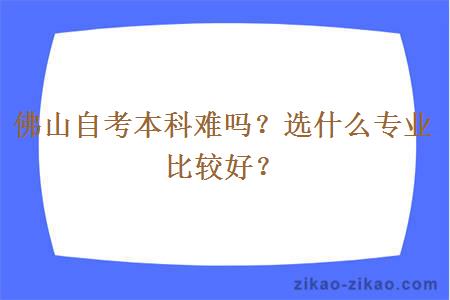 佛山自考本科难吗？选什么专业比较好？

zikao-zikao.com